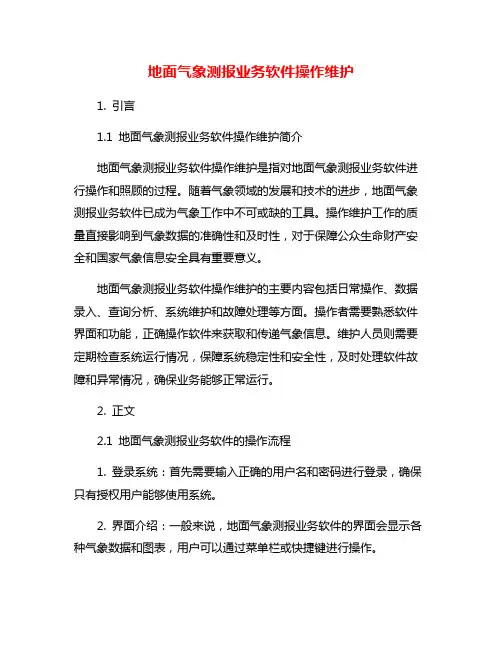 地面气象测报业务软件操作维护

1. 引言

1.1 地面气象测报业务软件操作维护简介

地面气象测报业务软件操作维护是指对地面气象测报业务软件进行操作和照顾的过程。随着气象领域的发展和技术的进步，地面气象测报业务软件已成为气象工作中不可或缺的工具。操作维护工作的质量直接影响到气象数据的准确性和及时性，对于保障公众生命财产安全和国家气象信息安全具有重要意义。

地面气象测报业务软件操作维护的主要内容包括日常操作、数据录入、查询分析、系统维护和故障处理等方面。操作者需要熟悉软件界面和功能，正确操作软件来获取和传递气象信息。维护人员则需要定期检查系统运行情况，保障系统稳定性和安全性，及时处理软件故障和异常情况，确保业务能够正常运行。

2. 正文

2.1 地面气象测报业务软件的操作流程

1. 登录系统：首先需要输入正确的用户名和密码进行登录，确保只有授权用户能够使用系统。

2. 界面介绍：一般来说，地面气象测报业务软件的界面会显示各种气象数据和图表，用户可以通过菜单栏或快捷键进行操作。